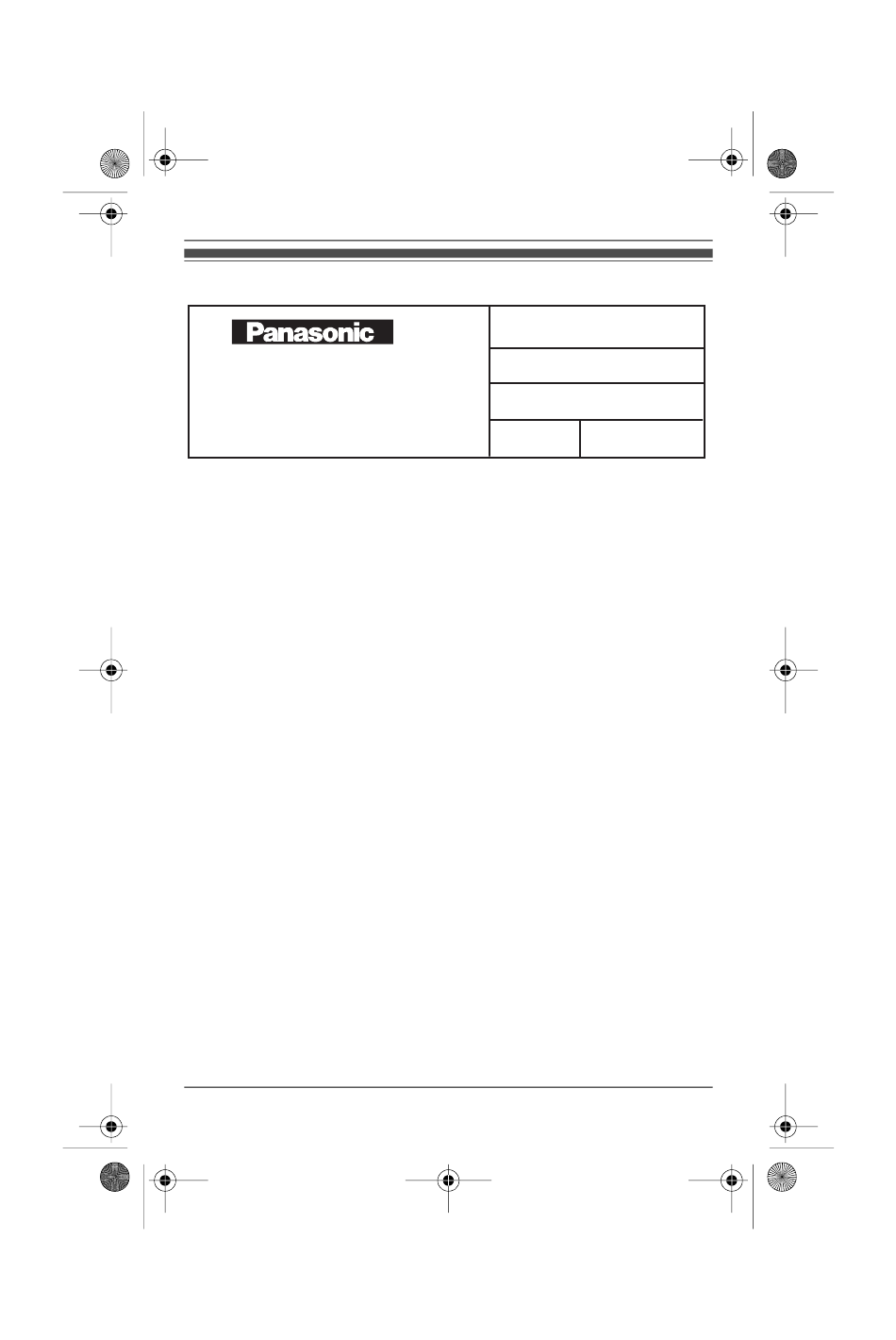 Panasonic